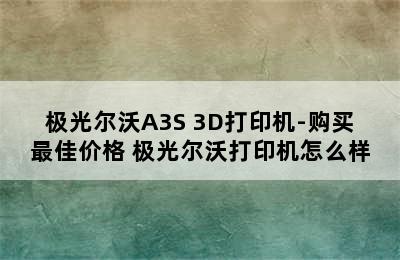 极光尔沃A3S 3D打印机-购买最佳价格 极光尔沃打印机怎么样